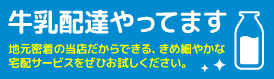 牛乳配達やってます

地元密着の当店だからできる、きめ細やかな宅配サービスをぜひお試しください。